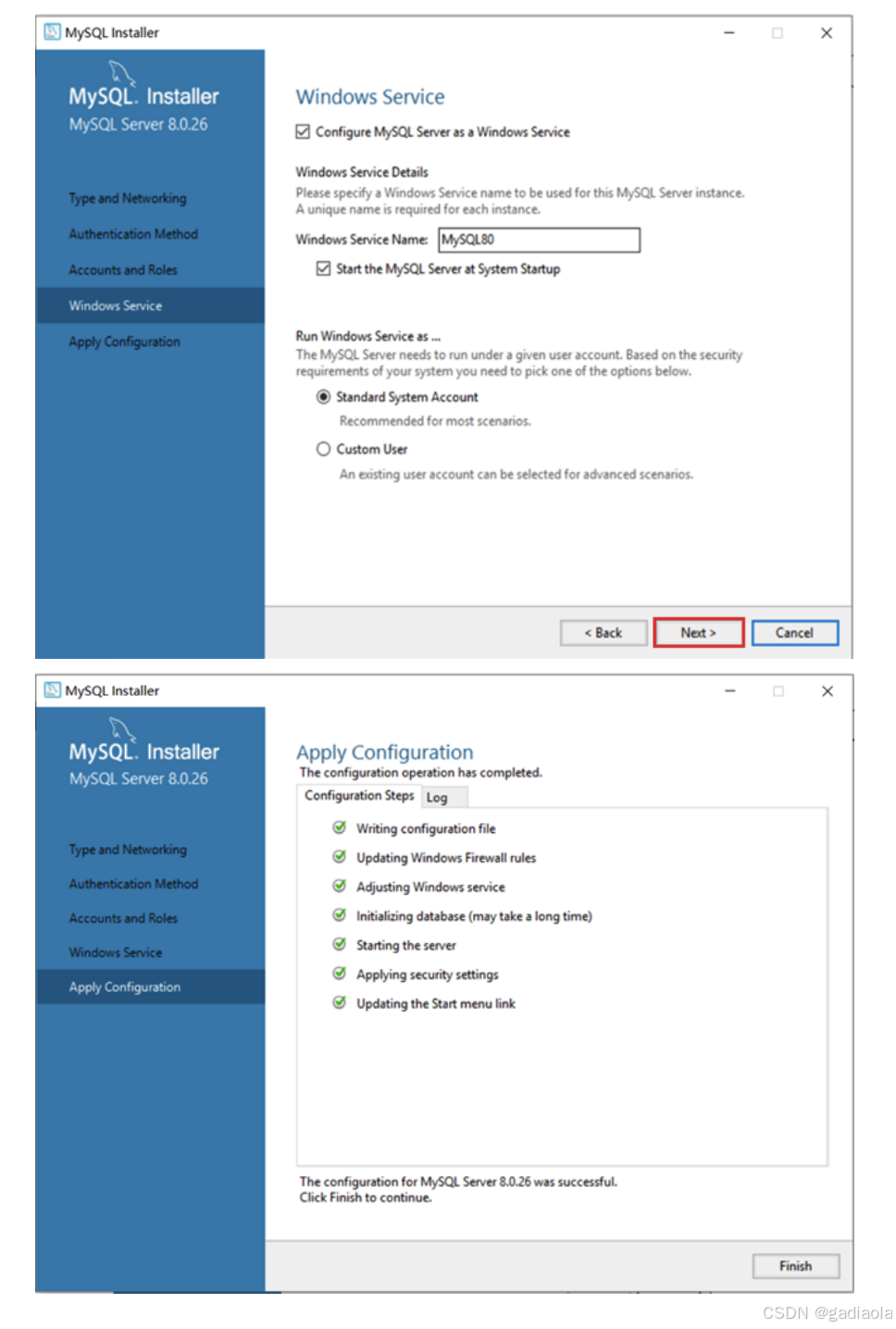 MySQL Installer

MySQL. Installer
MySQL Server 8.0.26

Type and Networking
Authentication Method
Accounts and Roles
Windows Service
Apply Configuration

Windows Service

Configure MySQL Server as a Windows Service

Windows Service Details
Please specify a Windows Service name to be used for this MySQL Server instance. A unique name is required for each instance.

Windows Service Name: MySQL80

Start the MySQL Server at System Startup

Run Windows Service as ...
The MySQL Server needs to run under a given user account. Based on the security requirements of your system you need to pick one of the options below.

Standard System Account
Recommended for most scenarios.

Custom User
An existing user account can be selected for advanced scenarios.

< Back
Next >
Cancel

MySQL Installer

MySQL. Installer
MySQL Server 8.0.26

Type and Networking
Authentication Method
Accounts and Roles
Windows Service
Apply Configuration

Apply Configuration
The configuration operation has completed.

Configuration Steps
Log

Writing configuration file
Updating Windows Firewall rules
Adjusting Windows service
Initializing database (may take a long time)
Starting the server
Applying security settings
Updating the Start menu link

The configuration for MySQL Server 8.0.26 was successful.
Click Finish to continue.

Finish

CSDN @gadiaola